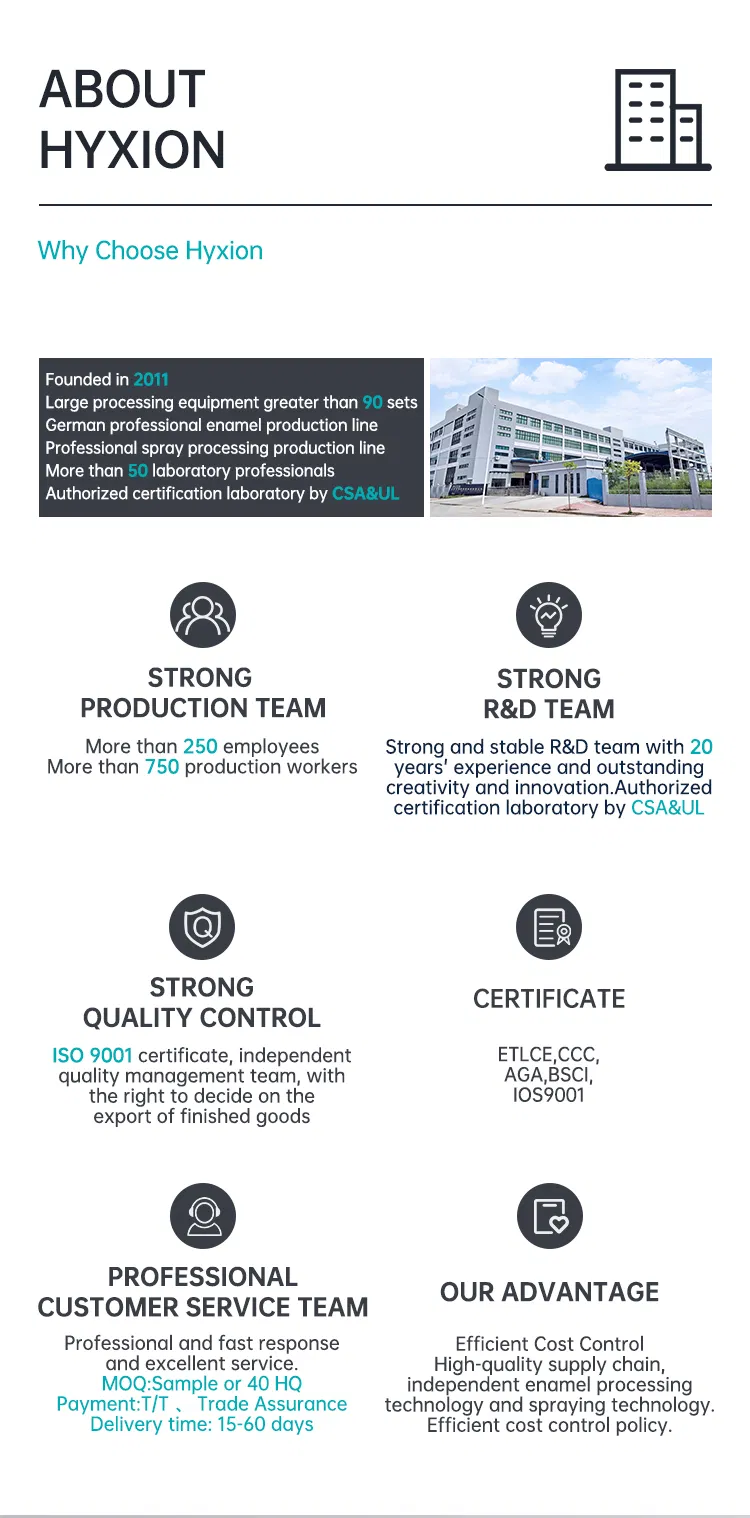 ABOUT
HYXION

Why Choose Hyxion

Founded in 2011
Large processing equipment greater than 90 sets
German professional enamel production line
Professional spray processing production line
More than 50 laboratory professionals
Authorized certification laboratory by CSA&UL

STRONG
PRODUCTION TEAM

More than 250 employees
More than 750 production workers

STRONG
R&D TEAM

Strong and stable R&D team with 20 years' experience and outstanding creativity and innovation.Authorized certification laboratory by CSA&UL

STRONG
QUALITY CONTROL

ISO 9001 certificate, independent quality management team, with the right to decide on the export of finished goods

CERTIFICATE

ETLCE,CCC,
AGA,BSCI,
IOS9001

PROFESSIONAL
CUSTOMER SERVICE TEAM

Professional and fast response and excellent service.
MOQ:Sample or 40 HQ
Payment:T/T 、 Trade Assurance
Delivery time: 15-60 days

OUR ADVANTAGE

Efficient Cost Control
High-quality supply chain, independent enamel processing technology and spraying technology.
Efficient cost control policy.